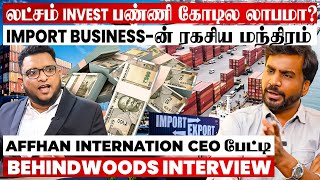 லட்சம் INVEST பண்ணி கோடில லாபமா?
IMPORT BUSINESS-ன் ரகசிய மந்திரம்

IMPORT
EXPORT

AFFHAN INTERNATION CEO பேட்டி
BEHINDWOODS INTERVIEW